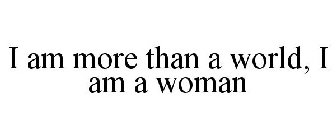 I am more than a world, I am a woman